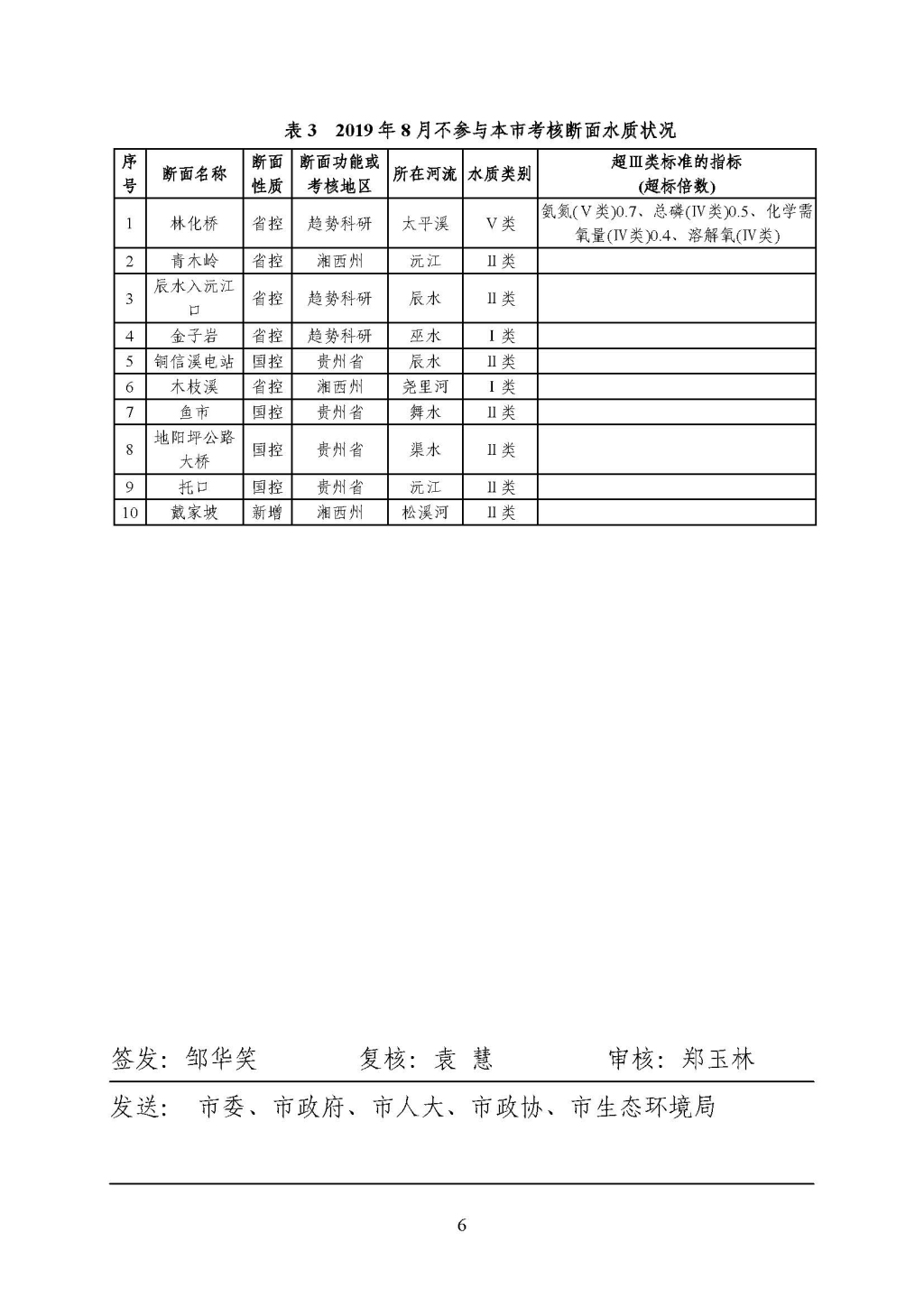 表3 2019年8月不参与本市考核断面水质状况

| 序号 | 断面名称 | 断面性质 | 断面功能或考核地区 | 所在河流 | 水质类别 | 超Ⅲ类标准的指标(超标倍数) |
|---|---|---|---|---|---|---|
| 1 | 林化桥 | 省控 | 趋势科研 | 太平溪 | Ⅴ类 | 氨氮(Ⅴ类)0.7、总磷(Ⅳ类)0.5、化学需氧量(Ⅳ类)0.4、溶解氧(Ⅳ类) |
| 2 | 青木岭 | 省控 | 湘西州 | 沅江 | Ⅱ类 | |
| 3 | 辰水入沅江口 | 省控 | 趋势科研 | 辰水 | Ⅱ类 | |
| 4 | 金子岩 | 省控 | 趋势科研 | 巫水 | Ⅰ类 | |
| 5 | 铜信溪电站 | 国控 | 贵州省 | 辰水 | Ⅱ类 | |
| 6 | 木枝溪 | 省控 | 湘西州 | 尧里河 | Ⅰ类 | |
| 7 | 鱼市 | 国控 | 贵州省 | 舞水 | Ⅱ类 | |
| 8 | 地阳坪公路大桥 | 国控 | 贵州省 | 渠水 | Ⅱ类 | |
| 9 | 托口 | 国控 | 贵州省 | 沅江 | Ⅱ类 | |
| 10 | 戴家坡 | 新增 | 湘西州 | 松溪河 | Ⅱ类 | |

签发：邹华笑 复核：袁 慧 审核：郑玉林

发送： 市委、市政府、市人大、市政协、市生态环境局

6